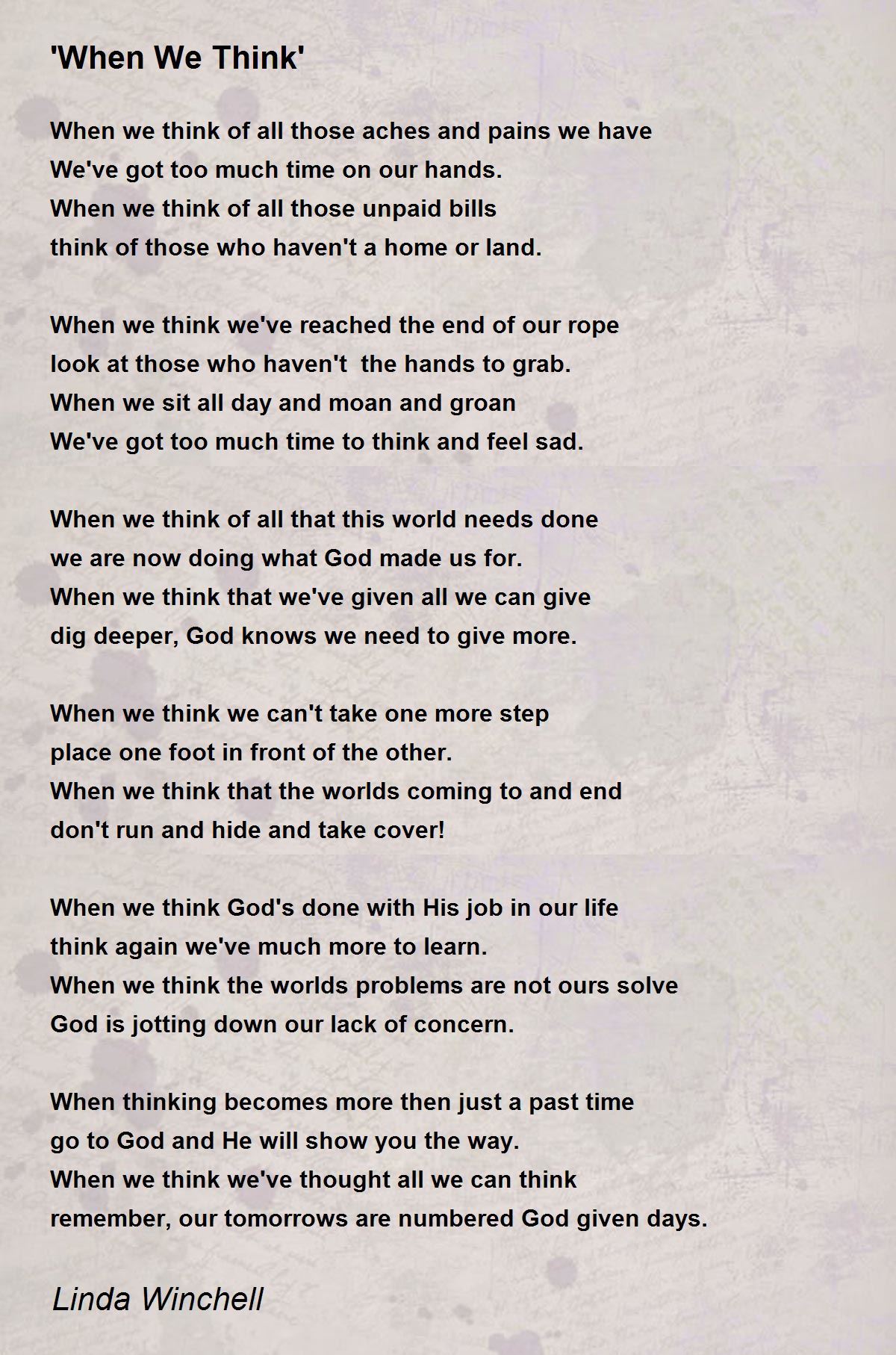 'When We Think'

When we think of all those aches and pains we have
We've got too much time on our hands.
When we think of all those unpaid bills
think of those who haven't a home or land.

When we think we've reached the end of our rope
look at those who haven't the hands to grab.
When we sit all day and moan and groan
We've got too much time to think and feel sad.

When we think of all that this world needs done
we are now doing what God made us for.
When we think that we've given all we can give
dig deeper, God knows we need to give more.

When we think we can't take one more step
place one foot in front of the other.
When we think that the worlds coming to and end
don't run and hide and take cover!

When we think God's done with His job in our life
think again we've much more to learn.
When we think the worlds problems are not ours solve
God is jotting down our lack of concern.

When thinking becomes more then just a past time
go to God and He will show you the way.
When we think we've thought all we can think
remember, our tomorrows are numbered God given days.

Linda Winchell